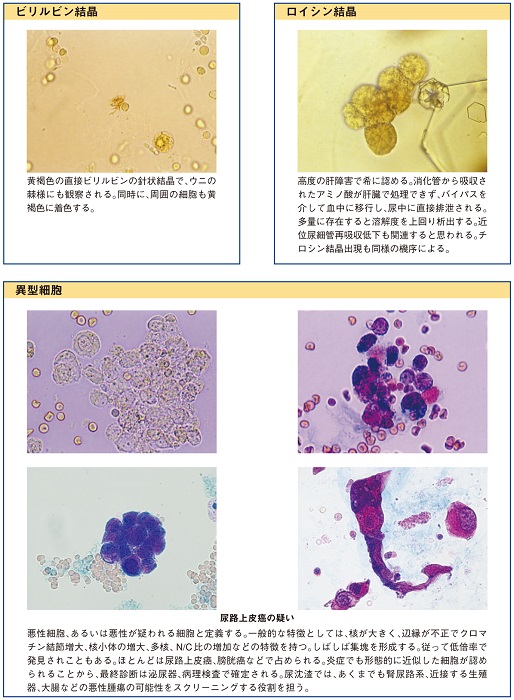 ビリルビン結晶

黄褐色の直接ビリルビンの針状結晶で、ウニの棘様にも観察される。同時に、周囲の細胞も黄褐色に着色する。

ロイシン結晶

高度の肝障害で希に認める。消化管から吸収されたアミノ酸が肝臓で処理できず、バイパスを介して血中に移行し、尿中に直接排泄される。多量に存在すると溶解度を上回り析出する。近位尿細管再吸収低下も関連すると思われる。チロシン結晶出現も同様の機序による。

異型細胞

尿路上皮癌の疑い

悪性細胞、あるいは悪性が疑われる細胞と定義する。一般的な特徴としては、核が大きく、辺縁が不正でクロマチン結節増大、核小体の増大、多核、N/C比の増加などの特徴を持つ。しばしば集塊を形成する。従って低倍率で発見されこともある。ほとんどは尿路上皮癌、膀胱癌などで占められる。炎症でも形態的に近似した細胞が認められることから、最終診断は泌尿器、病理検査で確定される。尿沈渣では、あくまでも腎尿路系、近接する生殖器、大腸などの悪性腫瘍の可能性をスクリーニングする役割を担う。